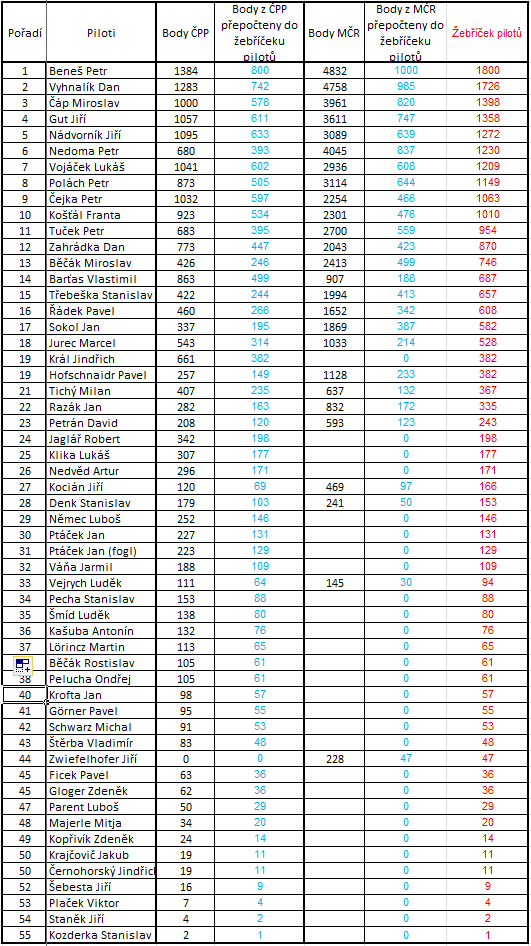 | Pořadí | Piloti | Body ČPP | Body z ČPP přepočteny do žebříčeku pilotů | Body MČR | Body z MČR přepočteny do žebříčeku pilotů | Žebříček pilotů |
|---|---|---|---|---|---|---|
| 1 | Beneš Petr | 1384 | 800 | 4832 | 1000 | 1800 |
| 2 | Vyhnalík Dan | 1283 | 742 | 4758 | 985 | 1726 |
| 3 | Čáp Miroslav | 1000 | 578 | 3961 | 820 | 1398 |
| 4 | Gut Jiří | 1057 | 611 | 3611 | 747 | 1358 |
| 5 | Nádvorník Jiří | 1095 | 633 | 3089 | 639 | 1272 |
| 6 | Nedoma Petr | 680 | 393 | 4045 | 837 | 1230 |
| 7 | Vojáček Lukáš | 1041 | 602 | 2936 | 608 | 1209 |
| 8 | Polách Petr | 873 | 505 | 3114 | 644 | 1149 |
| 9 | Čejka Petr | 1032 | 597 | 2254 | 466 | 1063 |
| 10 | Košťál Franta | 923 | 534 | 2301 | 476 | 1010 |
| 11 | Tuček Petr | 683 | 395 | 2700 | 559 | 954 |
| 12 | Zahrádka Dan | 773 | 447 | 2043 | 423 | 870 |
| 13 | Běčák Miroslav | 426 | 246 | 2413 | 499 | 746 |
| 14 | Barťas Vlastimil | 863 | 499 | 907 | 188 | 687 |
| 15 | Třebeška Stanislav | 422 | 244 | 1994 | 413 | 657 |
| 16 | Řádek Pavel | 460 | 266 | 1652 | 342 | 608 |
| 17 | Sokol Jan | 337 | 195 | 1869 | 387 | 582 |
| 18 | Jurec Marcel | 543 | 314 | 1033 | 214 | 528 |
| 19 | Král Jindřich | 661 | 382 | | 0 | 382 |
| 19 | Hofschnaidr Pavel | 257 | 149 | 1128 | 233 | 382 |
| 21 | Tichý Milan | 407 | 235 | 637 | 132 | 367 |
| 22 | Razák Jan | 282 | 163 | 832 | 172 | 335 |
| 23 | Petrán David | 208 | 120 | 593 | 123 | 243 |
| 24 | Jaglář Robert | 342 | 198 | | 0 | 198 |
| 25 | Klika Lukáš | 307 | 177 | | 0 | 177 |
| 26 | Nedvěd Artur | 296 | 171 | | 0 | 171 |
| 27 | Kocián Jiří | 120 | 69 | 469 | 97 | 166 |
| 28 | Denk Stanislav | 179 | 103 | 241 | 50 | 153 |
| 29 | Němec Luboš | 252 | 146 | | 0 | 146 |
| 30 | Ptáček Jan | 227 | 131 | | 0 | 131 |
| 31 | Ptáček Jan (fogl) | 223 | 129 | | 0 | 129 |
| 32 | Váňa Jarmil | 188 | 109 | | 0 | 109 |
| 33 | Vejrych Luděk | 111 | 64 | 145 | 30 | 94 |
| 34 | Pecha Stanislav | 153 | 88 | | 0 | 88 |
| 35 | Šmíd Luděk | 138 | 80 | | 0 | 80 |
| 36 | Kašuba Antonín | 132 | 76 | | 0 | 76 |
| 37 | Lörincz Martin | 113 | 65 | | 0 | 65 |
| | Běčák Rostislav | 105 | 61 | | 0 | 61 |
| 38 | Pelucha Ondřej | 105 | 61 | | 0 | 61 |
| 40 | Krofta Jan | 98 | 57 | | 0 | 57 |
| 41 | Görner Pavel | 95 | 55 | | 0 | 55 |
| 42 | Schwarz Michal | 91 | 53 | | 0 | 53 |
| 43 | Štěrba Vladimír | 83 | 48 | | 0 | 48 |
| 44 | Zwiefelhofer Jiří | 0 | 0 | 228 | 47 | 47 |
| 45 | Ficek Pavel | 63 | 36 | | 0 | 36 |
| 45 | Gloger Zdeněk | 62 | 36 | | 0 | 36 |
| 47 | Parent Luboš | 50 | 29 | | 0 | 29 |
| 48 | Majerle Mitja | 34 | 20 | | 0 | 20 |
| 49 | Kopřivík Zdeněk | 24 | 14 | | 0 | 14 |
| 50 | Krajčovič Jakub | 19 | 11 | | 0 | 11 |
| 50 | Černohorský Jindřic | 19 | 11 | | 0 | 11 |
| 52 | Šebesta Jiří | 16 | 9 | | 0 | 9 |
| 53 | Plaček Viktor | 7 | 4 | | 0 | 4 |
| 54 | Staněk Jiří | 4 | 2 | | 0 | 2 |
| 55 | Kozderka Stanislav | 2 | 1 | | 0 | 1 |